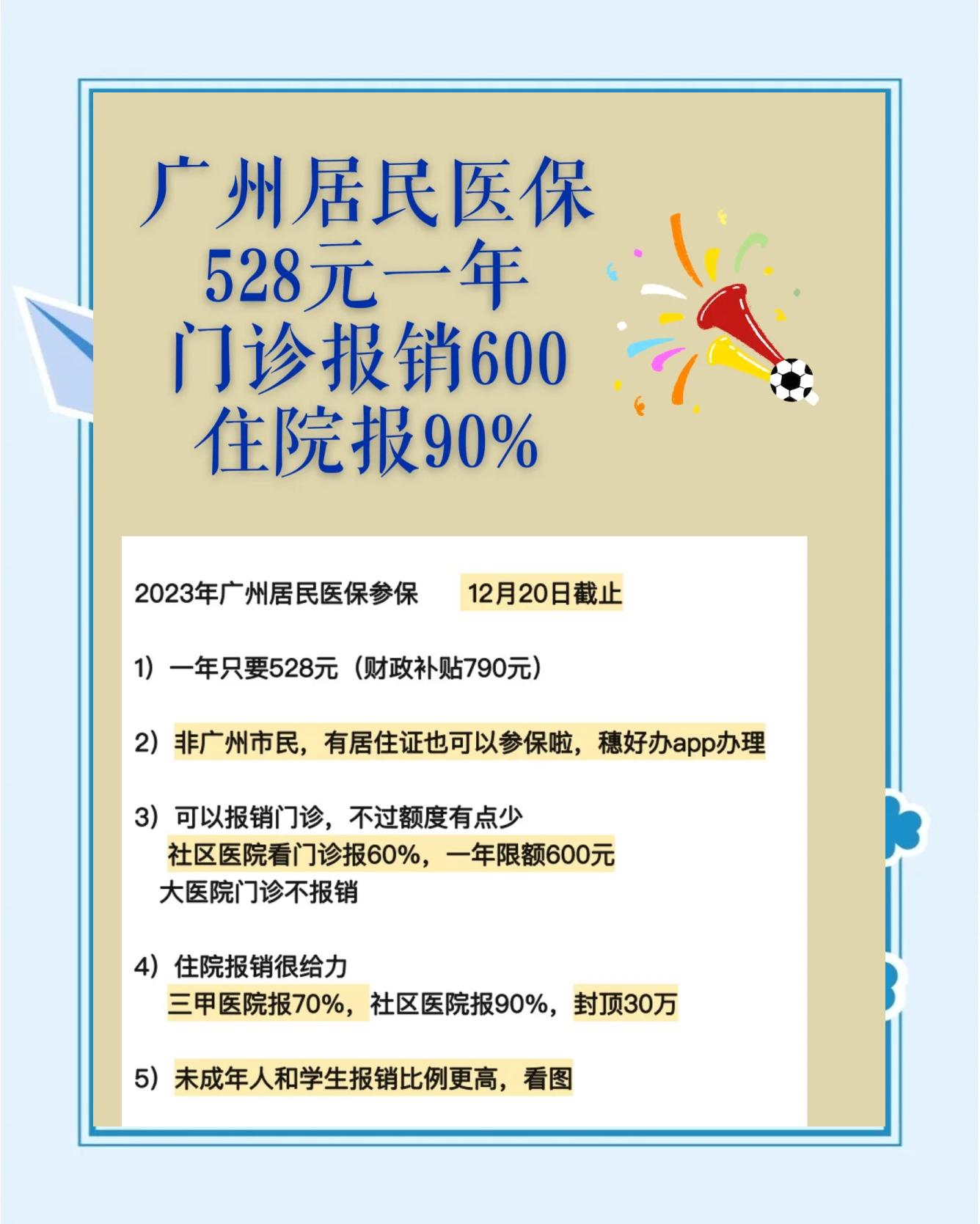 广州居民医保
528元一年
门诊报销600
住院报90%

2023年广州居民医保参保 12月20日截止

1）一年只要528元（财政补贴790元）

2）非广州市民，有居住证也可以参保啦，穗好办app办理

3）可以报销门诊，不过额度有点少
社区医院看门诊报60%，一年限额600元
大医院门诊不报销

4）住院报销很给力
三甲医院报70%，社区医院报90%，封顶30万

5）未成年人和学生报销比例更高，看图